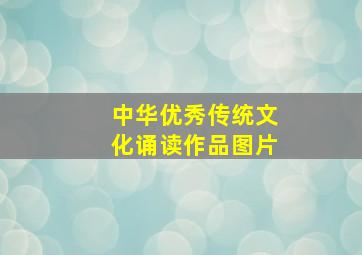 中华优秀传统文化诵读作品图片